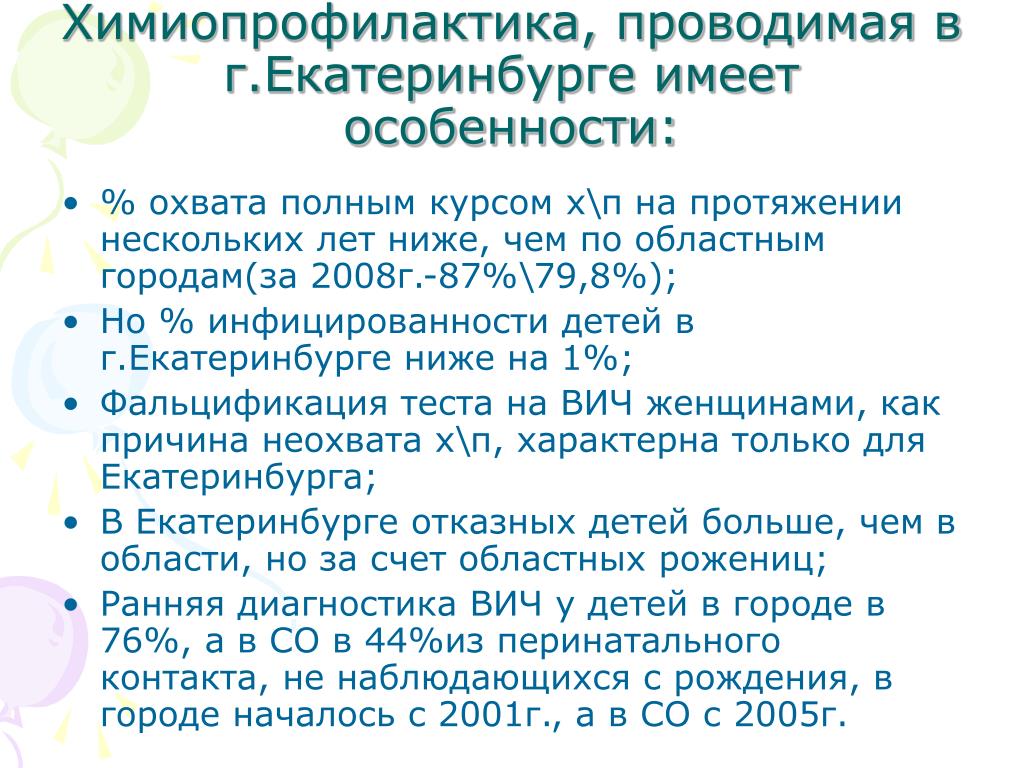 Химиопрофилактика, проводимая в г.Екатеринбурге имеет особенности:

• % охвата полным курсом х\п на протяжении нескольких лет ниже, чем по областным городам(за 2008г.-87%\79,8%);
• Но % инфицированности детей в г.Екатеринбурге ниже на 1%;
• Фальцификация теста на ВИЧ женщинами, как причина неохвата х\п, характерна только для Екатеринбурга;
• В Екатеринбурге отказных детей больше, чем в области, но за счет областных рожениц;
• Ранняя диагностика ВИЧ у детей в городе в 76%, а в СО в 44%из перинатального контакта, не наблюдающихся с рождения, в городе началось с 2001г., а в СО с 2005г.